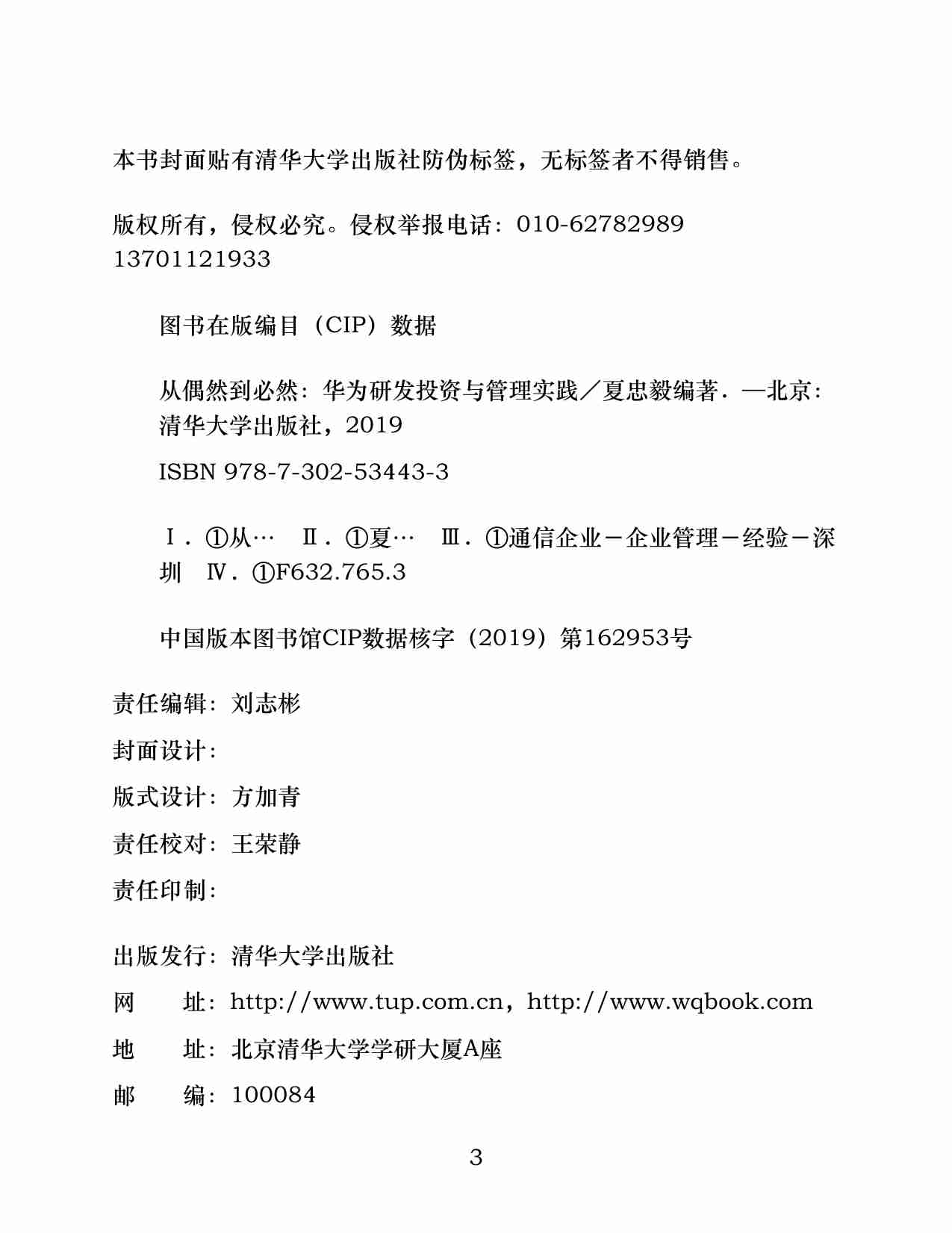 本书封面贴有清华大学出版社防伪标签，无标签者不得销售。

版权所有，侵权必究。侵权举报电话：010-62782989 13701121933

图书在版编目（CIP）数据

从偶然到必然：华为研发投资与管理实践／夏忠毅编著．—北京：清华大学出版社，2019

ISBN 978-7-302-53443-3

Ⅰ．①从… Ⅱ．①夏… Ⅲ．①通信企业－企业管理－经验－深圳 Ⅳ．①F632.765.3

中国版本图书馆CIP数据核字（2019）第162953号

责任编辑：刘志彬

封面设计：

版式设计：方加青

责任校对：王荣静

责任印制：

出版发行：清华大学出版社

网 址：http://www.tup.com.cn，http://www.wqbook.com

地 址：北京清华大学学研大厦A座

邮 编：100084

3